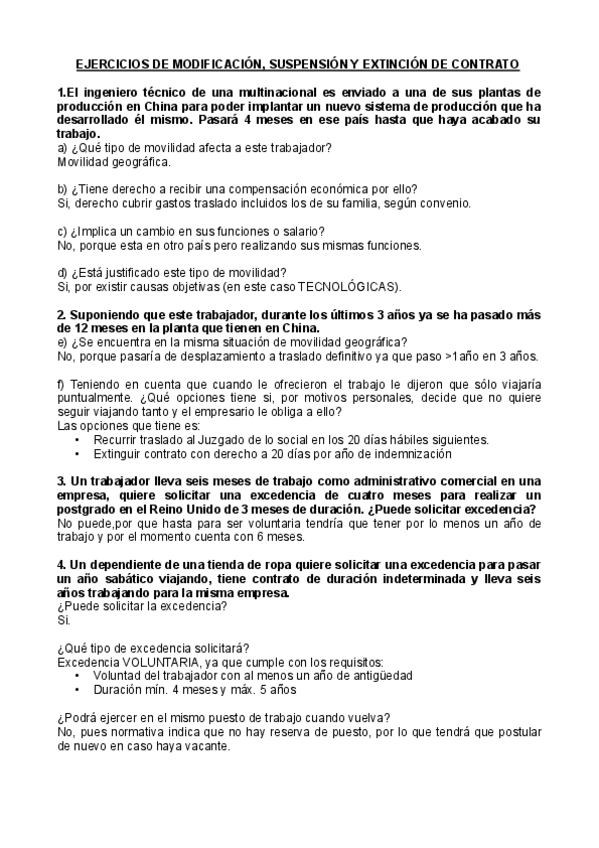 EJERCICIOS DE MODIFICACIÓN, SUSPENSIÓN Y EXTINCIÓN DE CONTRATO

1.El ingeniero técnico de una multinacional es enviado a una de sus plantas de producción en China para poder implantar un nuevo sistema de producción que ha desarrollado él mismo. Pasará 4 meses en ese país hasta que haya acabado su trabajo.
a) ¿Qué tipo de movilidad afecta a este trabajador?
Movilidad geográfica.

b) ¿Tiene derecho a recibir una compensación económica por ello?
Si, derecho cubrir gastos traslado incluidos los de su familia, según convenio.

c) ¿Implica un cambio en sus funciones o salario?
No, porque esta en otro país pero realizando sus mismas funciones.

d) ¿Está justificado este tipo de movilidad?
Si, por existir causas objetivas (en este caso TECNOLÓGICAS).

2. Suponiendo que este trabajador, durante los últimos 3 años ya se ha pasado más de 12 meses en la planta que tienen en China.
e) ¿Se encuentra en la misma situación de movilidad geográfica?
No, porque pasaría de desplazamiento a traslado definitivo ya que paso >1año en 3 años.

f) Teniendo en cuenta que cuando le ofrecieron el trabajo le dijeron que sólo viajaría puntualmente. ¿Qué opciones tiene si, por motivos personales, decide que no quiere seguir viajando tanto y el empresario le obliga a ello?
Las opciones que tiene es:
• Recurrir traslado al Juzgado de lo social en los 20 días hábiles siguientes.
• Extinguir contrato con derecho a 20 días por año de indemnización

3. Un trabajador lleva seis meses de trabajo como administrativo comercial en una empresa, quiere solicitar una excedencia de cuatro meses para realizar un postgrado en el Reino Unido de 3 meses de duración. ¿Puede solicitar excedencia?
No puede,por que hasta para ser voluntaria tendría que tener por lo menos un año de trabajo y por el momento cuenta con 6 meses.

4. Un dependiente de una tienda de ropa quiere solicitar una excedencia para pasar un año sabático viajando, tiene contrato de duración indeterminada y lleva seis años trabajando para la misma empresa.
¿Puede solicitar la excedencia?
Si.

¿Qué tipo de excedencia solicitará?
Excedencia VOLUNTARIA, ya que cumple con los requisitos:
• Voluntad del trabajador con al menos un año de antigüedad
• Duración mín. 4 meses y máx. 5 años

¿Podrá ejercer en el mismo puesto de trabajo cuando vuelva?
No, pues normativa indica que no hay reserva de puesto, por lo que tendrá que postular de nuevo en caso haya vacante.